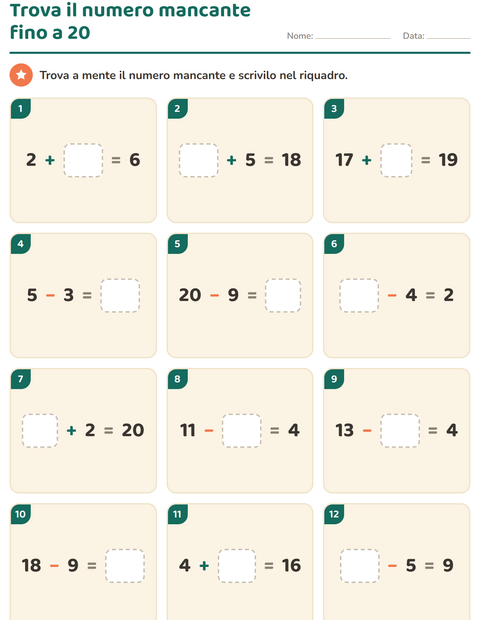 Trova il numero mancante fino a 20

Nome: ____________ Data: ________

Trova a mente il numero mancante e scrivilo nel riquadro.

1
$2 + \square = 6$

2
$\square + 5 = 18$

3
$17 + \square = 19$

4
$5 - 3 = \square$

5
$20 - 9 = \square$

6
$\square - 4 = 2$

7
$\square + 2 = 20$

8
$11 - \square = 4$

9
$13 - \square = 4$

10
$18 - 9 = \square$

11
$4 + \square = 16$

12
$\square - 5 = 9$